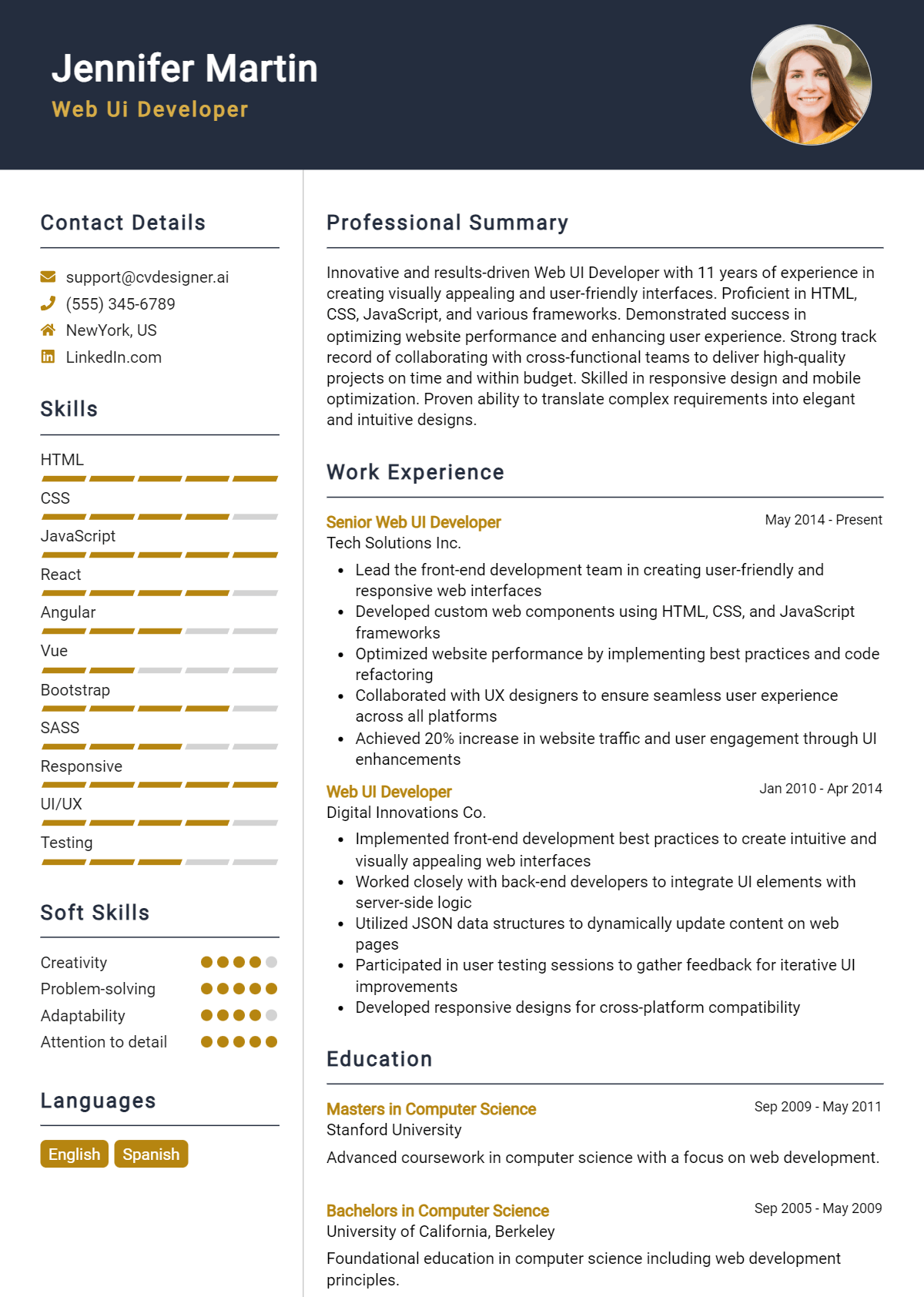 Jennifer Martin
Web Ui Developer

Contact Details

support@cvdesigner.ai
(555) 345-6789
NewYork, US
LinkedIn.com

Skills

HTML
CSS
JavaScript
React
Angular
Vue
Bootstrap
SASS
Responsive
UI/UX
Testing

Soft Skills

Creativity
Problem-solving
Adaptability
Attention to detail

Languages

English
Spanish

Professional Summary

Innovative and results-driven Web UI Developer with 11 years of experience in creating visually appealing and user-friendly interfaces. Proficient in HTML, CSS, JavaScript, and various frameworks. Demonstrated success in optimizing website performance and enhancing user experience. Strong track record of collaborating with cross-functional teams to deliver high-quality projects on time and within budget. Skilled in responsive design and mobile optimization. Proven ability to translate complex requirements into elegant and intuitive designs.

Work Experience

Senior Web UI Developer
May 2014 - Present
Tech Solutions Inc.
• Lead the front-end development team in creating user-friendly and responsive web interfaces
• Developed custom web components using HTML, CSS, and JavaScript frameworks
• Optimized website performance by implementing best practices and code refactoring
• Collaborated with UX designers to ensure seamless user experience across all platforms
• Achieved 20% increase in website traffic and user engagement through UI enhancements

Web UI Developer
Jan 2010 - Apr 2014
Digital Innovations Co.
• Implemented front-end development best practices to create intuitive and visually appealing web interfaces
• Worked closely with back-end developers to integrate UI elements with server-side logic
• Utilized JSON data structures to dynamically update content on web pages
• Participated in user testing sessions to gather feedback for iterative UI improvements
• Developed responsive designs for cross-platform compatibility

Education

Masters in Computer Science
Sep 2009 - May 2011
Stanford University
Advanced coursework in computer science with a focus on web development.

Bachelors in Computer Science
Sep 2005 - May 2009
University of California, Berkeley
Foundational education in computer science including web development principles.